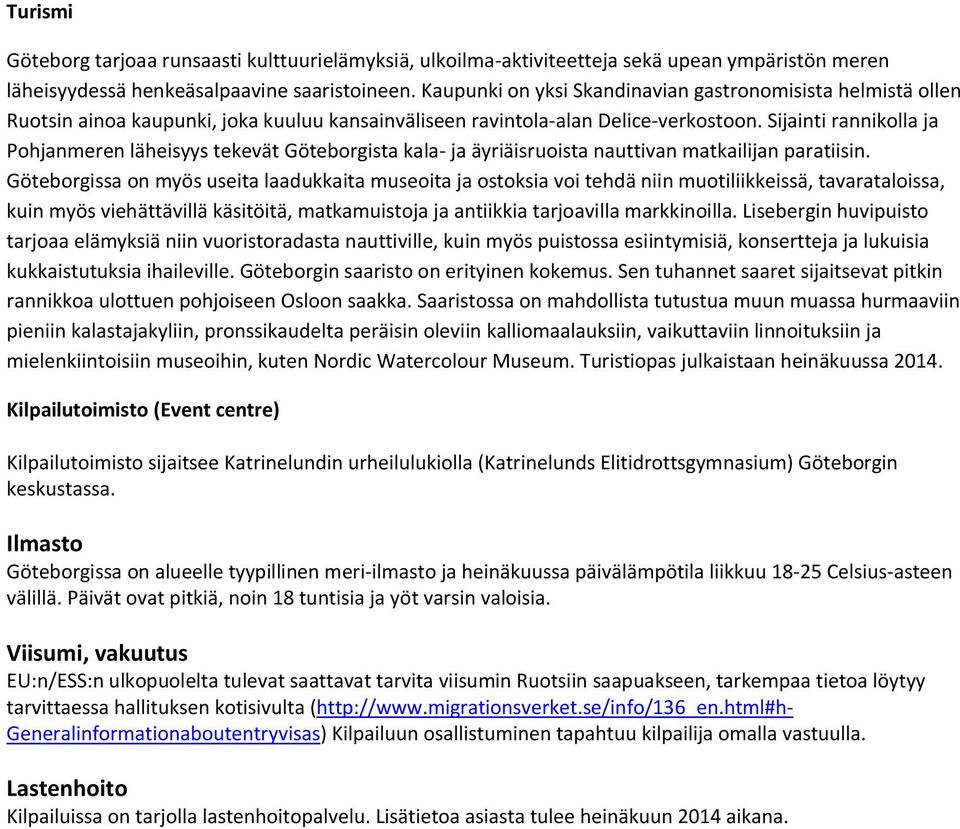 Turismi

Göteborg tarjoaa runsaasti kulttuurielämyksiä, ulkoilma-aktiviteetteja sekä upean ympäristön meren läheisyydessä henkeäsalpaavine saaristoineen. Kaupunki on yksi Skandinavian gastronomisista helmistä ollen Ruotsin ainoa kaupunki, joka kuuluu kansainväliseen ravintola-alan Delice-verkostoon. Sijainti rannikolla ja Pohjanmeren läheisyys tekevät Göteborgista kala- ja äyriäisruoista nauttivan matkailijan paratiisin. Göteborgissa on myös useita laadukkaita museoita ja ostoksia voi tehdä niin muotiliikkeissä, tavarataloissa, kuin myös viehättävillä käsitöitä, matkamuistoja ja antiikkia tarjoavilla markkinoilla. Lisebergin huvipuisto tarjoaa elämyksiä niin vuoristoradasta nauttiville, kuin myös puistossa esiintymisiä, konsertteja ja lukuisia kukkaistutuksia ihaileville. Göteborgin saaristo on erityinen kokemus. Sen tuhannet saaret sijaitsevat pitkin rannikkoa ulottuen pohjoiseen Osloon saakka. Saaristossa on mahdollista tutustua muun muassa hurmaaviin pieniin kalastajakyliin, pronssikaudelta peräisin oleviin kalliomaalauksiin, vaikuttaviin linnoituksiin ja mielenkiintoisiin museoihin, kuten Nordic Watercolour Museum. Turistiopas julkaistaan heinäkuussa 2014.

Kilpailutoimisto (Event centre)

Kilpailutoimisto sijaitsee Katrinelundin urheilulukiolla (Katrinelunds Elitidrottsgymnasium) Göteborgin keskustassa.

Ilmasto
Göteborgissa on alueelle tyypillinen meri-ilmasto ja heinäkuussa päivälämpötila liikkuu 18-25 Celsius-asteen välillä. Päivät ovat pitkiä, noin 18 tuntisia ja yöt varsin valoisia.

Viisumi, vakuutus
EU:n/ESS:n ulkopuolelta tulevat saattavat tarvita viisumin Ruotsiin saapuakseen, tarkempaa tietoa löytyy tarvittaessa hallituksen kotisivulta (http://www.migrationsverket.se/info/136_en.html#h-Generalinformationaboutentryvisas) Kilpailuun osallistuminen tapahtuu kilpailija omalla vastuulla.

Lastenhoito
Kilpailuissa on tarjolla lastenhoitopalvelu. Lisätietoa asiasta tulee heinäkuun 2014 aikana.